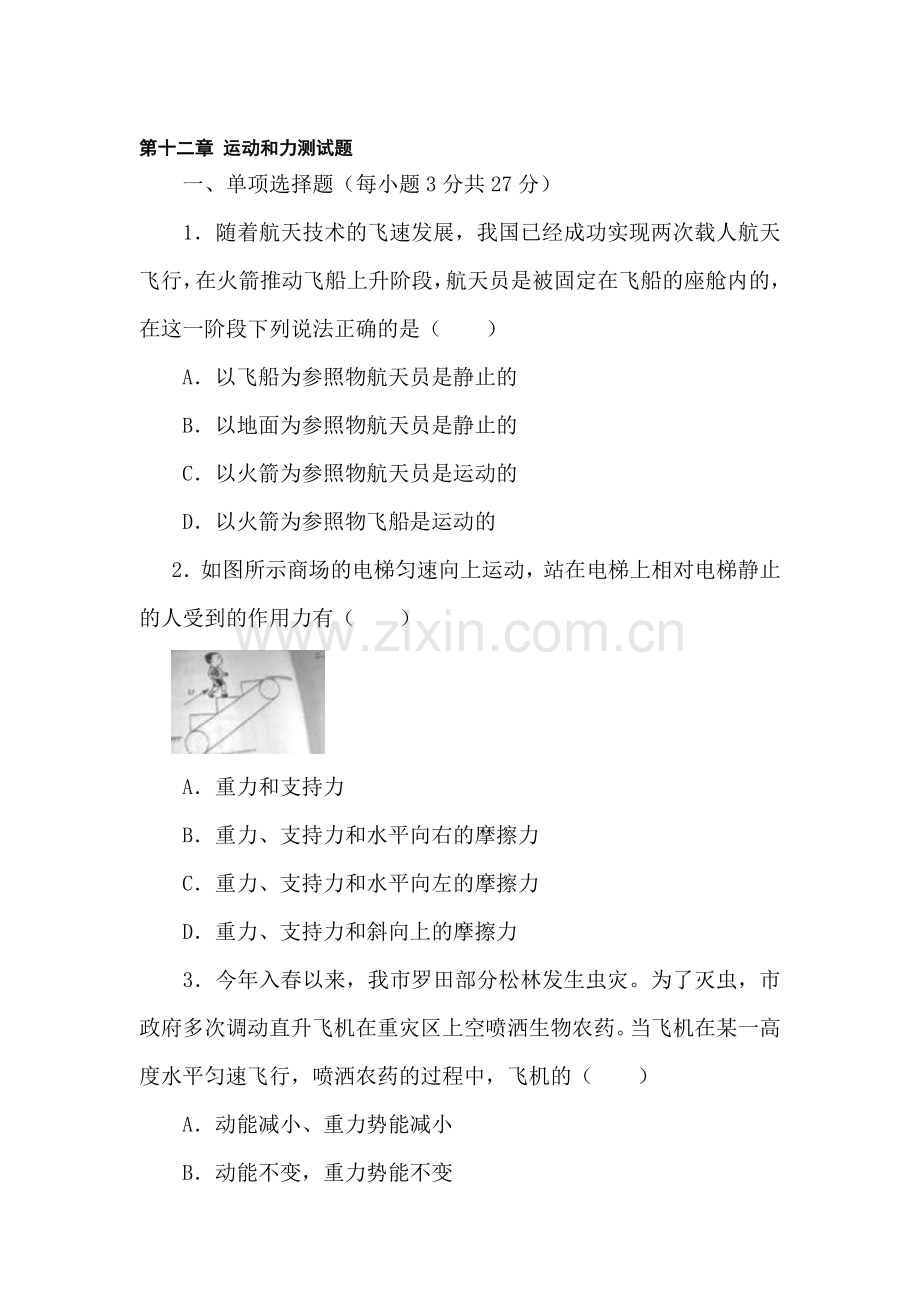 第十二章 运动和力测试题

一、单项选择题（每小题 3 分共 27 分）

1．随着航天技术的飞速发展，我国已经成功实现两次载人航天飞行，在火箭推动飞船上升阶段，航天员是被固定在飞船的座舱内的，在这一阶段下列说法正确的是（　　）

A．以飞船为参照物航天员是静止的

B．以地面为参照物航天员是静止的

C．以火箭为参照物航天员是运动的

D．以火箭为参照物飞船是运动的

2．如图所示商场的电梯匀速向上运动，站在电梯上相对电梯静止的人受到的作用力有（　　）

www.zixin.com.cn

A．重力和支持力

B．重力、支持力和水平向右的摩擦力

C．重力、支持力和水平向左的摩擦力

D．重力、支持力和斜向上的摩擦力

3．今年入春以来，我市罗田部分松林发生虫灾。为了灭虫，市政府多次调动直升飞机在重灾区上空喷洒生物农药。当飞机在某一高度水平匀速飞行，喷洒农药的过程中，飞机的（　　）

A．动能减小、重力势能减小

B．动能不变，重力势能不变